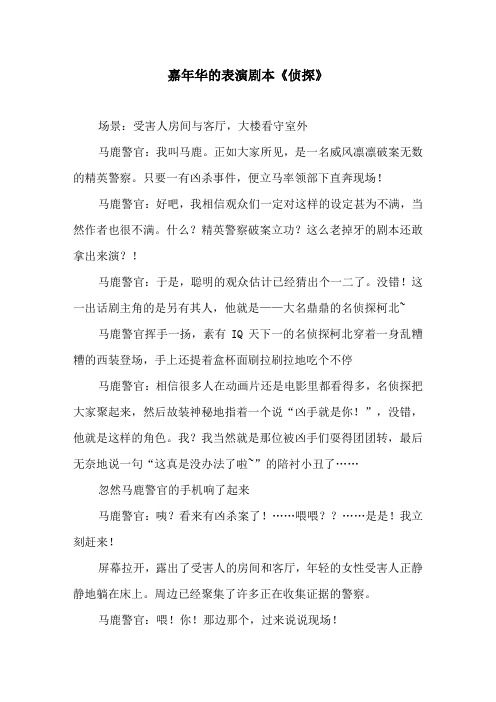 嘉年华的表演剧本《侦探》

场景：受害人房间与客厅，大楼看守室外

马鹿警官：我叫马鹿。正如大家所见，是一名威风凛凛破案无数的精英警察。只要一有凶杀事件，便立马率领部下直奔现场！

马鹿警官：好吧，我相信观众们一定对这样的设定甚为不满，当然作者也很不满。什么？精英警察破案立功？这么老掉牙的剧本还敢拿出来演？！

马鹿警官：于是，聪明的观众估计已经猜出个一二了。没错！这一出话剧主角的是另有其人，他就是——大名鼎鼎的名侦探柯北~

马鹿警官挥手一扬，素有 IQ 天下一的名侦探柯北穿着一身乱糟糟的西装登场，手上还提着盒杯面刷拉刷拉地吃个不停

马鹿警官：相信很多人在动画片还是电影里都看得多，名侦探把大家聚起来，然后故装神秘地指着一个说“凶手就是你！”，没错，他就是这样的角色。我？我当然就是那位被凶手们耍得团团转，最后无奈地说一句“这真是没办法了啦~”的陪衬小丑了……

忽然马鹿警官的手机响了起来

马鹿警官：咦？看来有凶杀案了！……喂喂？？……是是！我立刻赶来！

屏幕拉开，露出了受害人的房间和客厅，年轻的女性受害人正静静地躺在床上。周边已经聚集了许多正在收集证据的警察。

马鹿警官：喂！你！那边那个，过来说说现场！